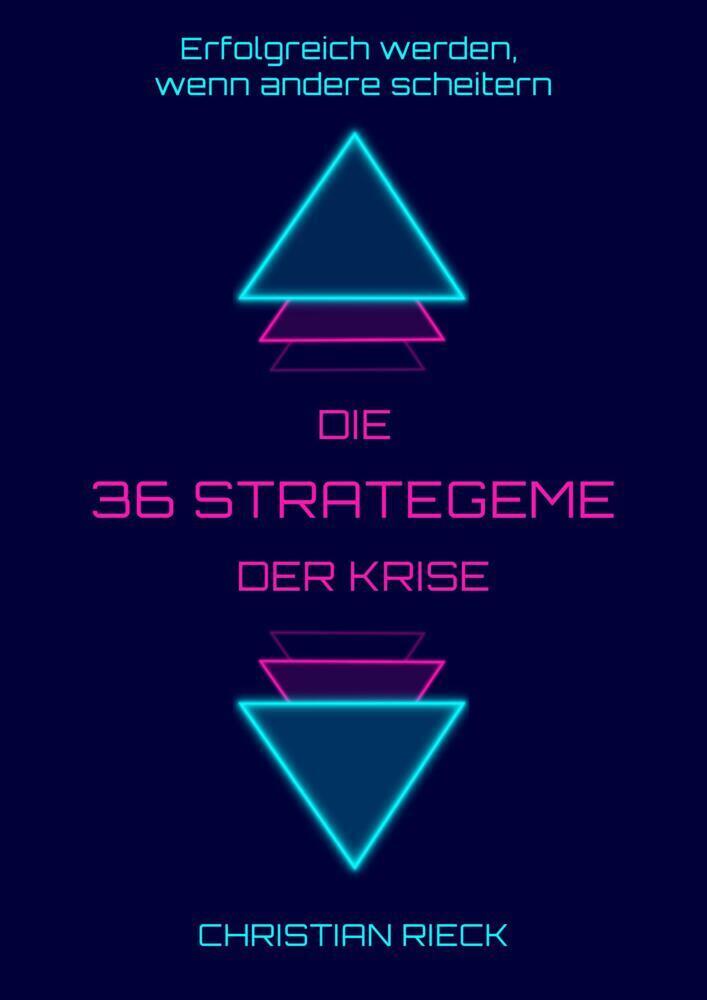 Erfolgreich werden, wenn andere scheitern

DIE
36 STRATEGEME
DER KRISE

CHRISTIAN RIECK